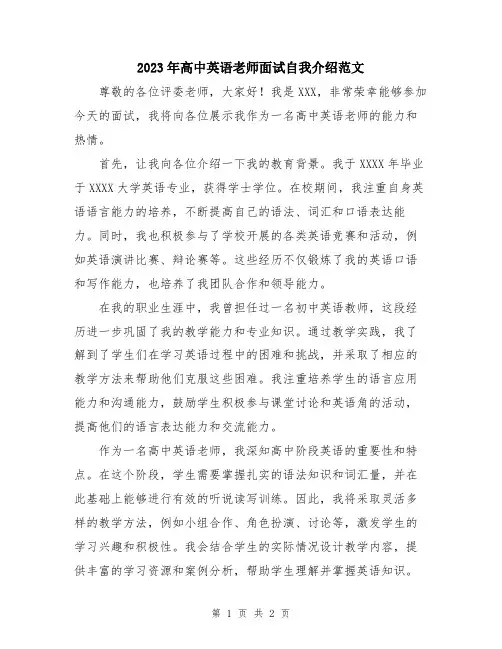 2023年高中英语老师面试自我介绍范文

尊敬的各位评委老师，大家好！我是XXX，非常荣幸能够参加今天的面试，我将向各位展示我作为一名高中英语老师的能力和热情。

首先，让我向各位介绍一下我的教育背景。我于XXXX年毕业于XXXX大学英语专业，获得学士学位。在校期间，我注重自身英语语言能力的培养，不断提高自己的语法、词汇和口语表达能力。同时，我也积极参与了学校开展的各类英语竞赛和活动，例如英语演讲比赛、辩论赛等。这些经历不仅锻炼了我的英语口语和写作能力，也培养了我团队合作和领导能力。

在我的职业生涯中，我曾担任过一名初中英语教师，这段经历进一步巩固了我的教学能力和专业知识。通过教学实践，我了解到了学生们在学习英语过程中的困难和挑战，并采取了相应的教学方法来帮助他们克服这些困难。我注重培养学生的语言应用能力和沟通能力，鼓励学生积极参与课堂讨论和英语角的活动，提高他们的语言表达能力和交流能力。

作为一名高中英语老师，我深知高中阶段英语的重要性和特点。在这个阶段，学生需要掌握扎实的语法知识和词汇量，并在此基础上能够进行有效的听说读写训练。因此，我将采取灵活多样的教学方法，例如小组合作、角色扮演、讨论等，激发学生的学习兴趣和积极性。我会结合学生的实际情况设计教学内容，提供丰富的学习资源和案例分析，帮助学生理解并掌握英语知识。

第 1 页 共 2 页